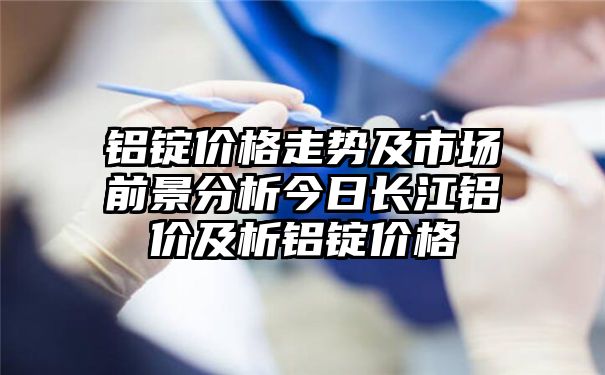 铝锭价格走势及市场前景分析今日长江铝价及析铝锭价格